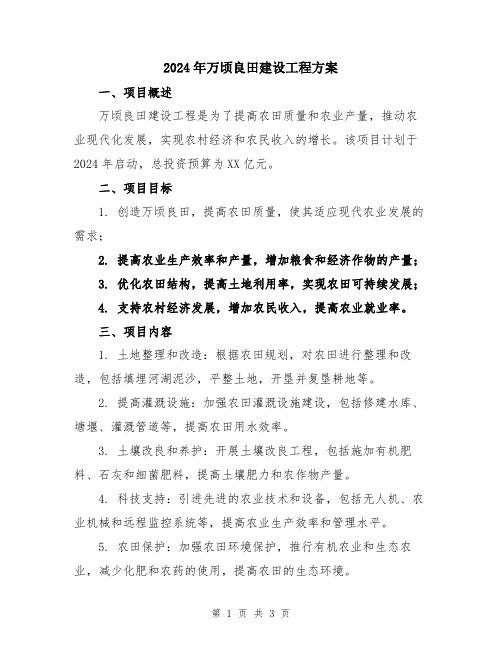 2024年万顷良田建设工程方案

一、项目概述

万顷良田建设工程是为了提高农田质量和农业产量，推动农业现代化发展，实现农村经济和农民收入的增长。该项目计划于2024年启动，总投资预算为XX亿元。

二、项目目标

1. 创造万顷良田，提高农田质量，使其适应现代农业发展的需求；

2. 提高农业生产效率和产量，增加粮食和经济作物的产量；

3. 优化农田结构，提高土地利用率，实现农田可持续发展；

4. 支持农村经济发展，增加农民收入，提高农业就业率。

三、项目内容

1. 土地整理和改造：根据农田规划，对农田进行整理和改造，包括填埋河湖泥沙，平整土地，开垦并复垦耕地等。

2. 提高灌溉设施：加强农田灌溉设施建设，包括修建水库、塘堰、灌溉管道等，提高农田用水效率。

3. 土壤改良和养护：开展土壤改良工程，包括施加有机肥料、石灰和细菌肥料，提高土壤肥力和农作物产量。

4. 科技支持：引进先进的农业技术和设备，包括无人机、农业机械和远程监控系统等，提高农业生产效率和管理水平。

5. 农田保护：加强农田环境保护，推行有机农业和生态农业，减少化肥和农药的使用，提高农田的生态环境。

第 1 页 共 3 页